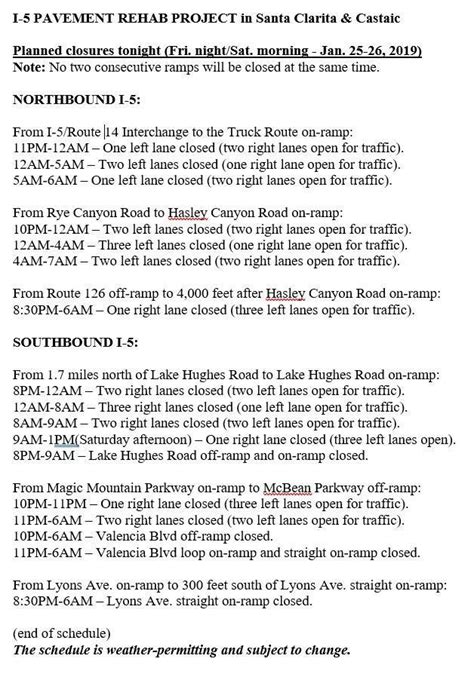 I-5 PAVEMENT REHAB PROJECT in Santa Clarita & Castaic

Planned closures tonight (Fri. night/Sat. morning - Jan. 25-26, 2019)
Note: No two consecutive ramps will be closed at the same time.

NORTHBOUND I-5:

From I-5/Route 14 Interchange to the Truck Route on-ramp:
11PM-12AM – One left lane closed (two right lanes open for traffic).
12AM-5AM – Two left lanes closed (one right lane open for traffic).
5AM-6AM – One left lane closed (two right lanes open for traffic).

From Rye Canyon Road to Hasley Canyon Road on-ramp:
10PM-12AM – Two left lanes closed (two right lanes open for traffic).
12AM-4AM – Three left lanes closed (one right lane open for traffic).
4AM-7AM – Two left lanes closed (two right lanes open for traffic).

From Route 126 off-ramp to 4,000 feet after Hasley Canyon Road on-ramp:
8:30PM-6AM – One right lane closed (three left lanes open for traffic).

SOUTHBOUND I-5:

From 1.7 miles north of Lake Hughes Road to Lake Hughes Road on-ramp:
8PM-12AM – Two right lanes closed (two left lanes open for traffic).
12AM-8AM – Three right lanes closed (one left lane open for traffic).
8AM-9AM – Two right lanes closed (two left lanes open for traffic).
9AM-1PM(Saturday afternoon) – One right lane closed (three left lanes open).
8PM-9AM – Lake Hughes Road off-ramp and on-ramp closed.

From Magic Mountain Parkway on-ramp to McBean Parkway off-ramp:
10PM-11PM – One right lane closed (three left lanes open for traffic).
11PM-6AM – Two right lanes closed (two left lanes open for traffic).
10PM-6AM – Valencia Blvd off-ramp closed.
11PM-6AM – Valencia Blvd loop on-ramp and straight on-ramp closed.

From Lyons Ave. on-ramp to 300 feet south of Lyons Ave. straight on-ramp:
8:30PM-6AM – Lyons Ave. straight on-ramp closed.

(end of schedule)
The schedule is weather-permitting and subject to change.